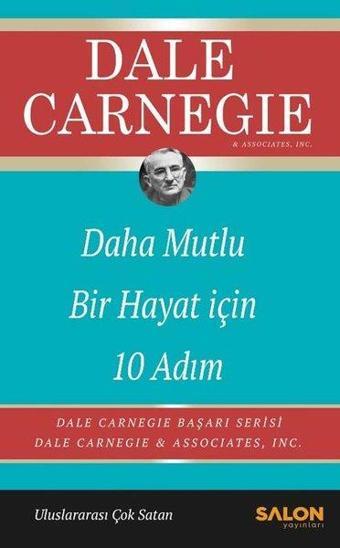 DALE CARNEGIE
& ASSOCIATES, INC.

Daha Mutlu Bir Hayat için 10 Adım

DALE CARNEGIE BAŞARI SERİSİ
DALE CARNEGIE & ASSOCIATES, INC.

Uluslararası Çok Satan

SALON
yayınları